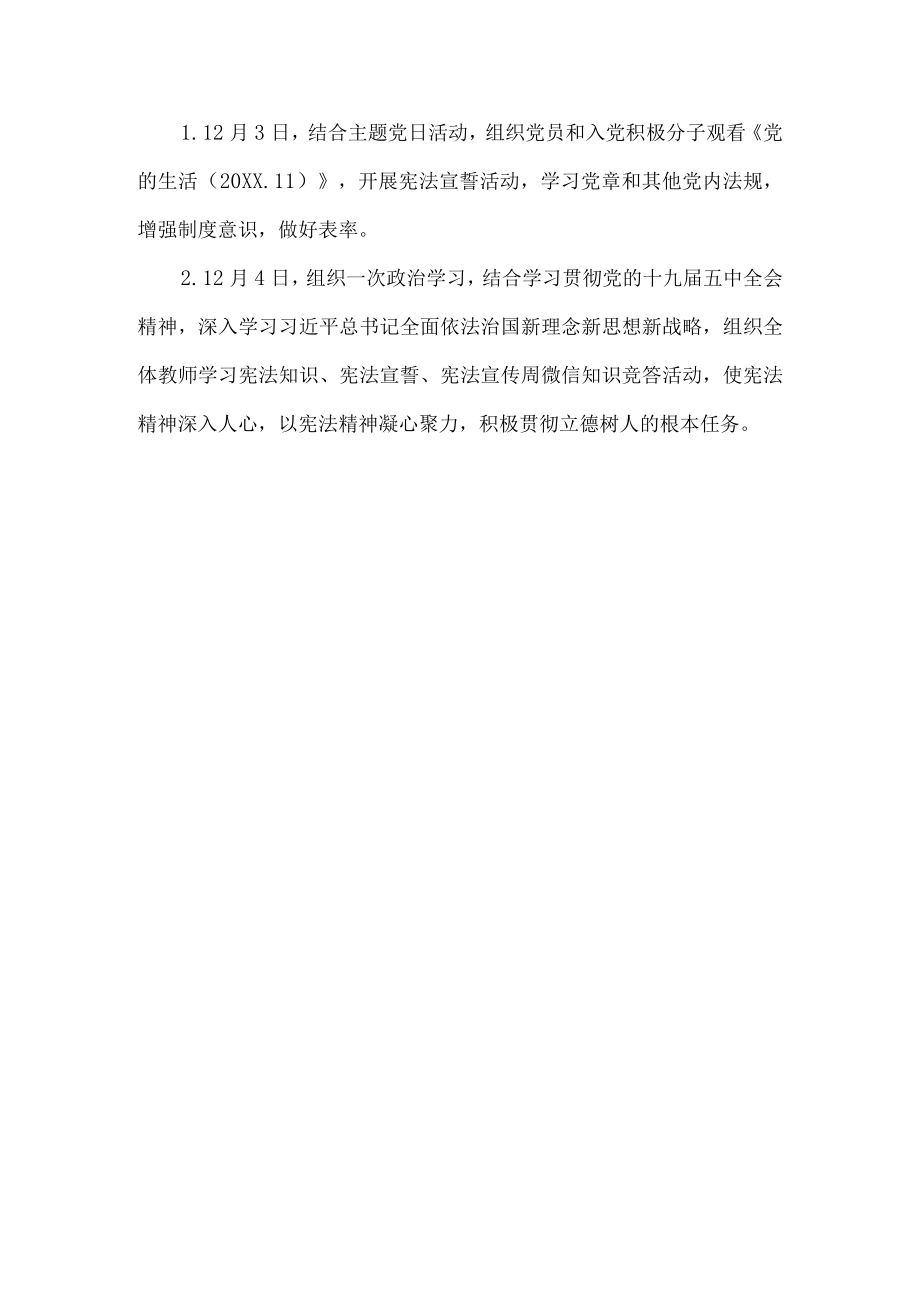 1.12月3日，结合主题党日活动，组织党员和入党积极分子观看《党的生活（20XX.11）》，开展宪法宣誓活动，学习党章和其他党内法规，增强制度意识，做好表率。

2.12月4日，组织一次政治学习，结合学习贯彻党的十九届五中全会精神，深入学习习近平总书记全面依法治国新理念新思想新战略，组织全体教师学习宪法知识、宪法宣誓、宪法宣传周微信知识竞答活动，使宪法精神深入人心，以宪法精神凝心聚力，积极贯彻立德树人的根本任务。